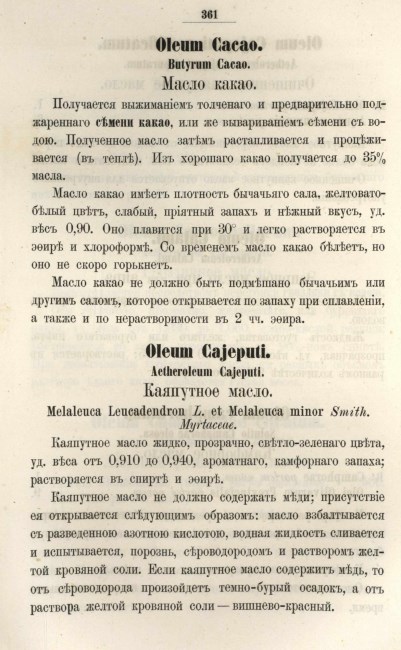 361

Oleum Cacao.

Butyrum Cacao.

Масло какао.

Получается выжиманіемъ толченаго и предварительно поджареннаго сѣмени какао, или же вывариваніемъ сѣмени съ водою. Полученное масло затѣмъ растапливается и процѣживается (въ теплѣ). Изъ хорошаго какао получается до 35% масла.

Масло какао имѣетъ плотность бычачьяго сала, желтовато-бѣлый цвѣтъ, слабый, пріятный запахъ и нѣжный вкусъ, уд. вѣсъ 0,90. Оно плавится при 30° и легко растворяется въ эѳирѣ и хлороформѣ. Со временемъ масло какао бѣлѣетъ, но оно не скоро горькнетъ.

Масло какао не должно быть подмѣшано бычачьимъ или другимъ саломъ, которое открывается по запаху при сплавленіи, а также и по нерастворимости въ 2 чч. эѳира.

Oleum Cajeputi.

Aetheroleum Cajeputi.

Каяпутное масло.

Melaleuca Leucadendron L. et Melaleuca minor Smith. Myrtaceae.

Каяпутное масло жидко, прозрачно, свѣтло-зеленаго цвѣта, уд. вѣса отъ 0,910 до 0,940, ароматнаго, камфорнаго запаха; растворяется въ спиртѣ и эѳирѣ.

Каяпутное масло не должно содержать мѣди; присутствіе ея открывается слѣдующимъ образомъ: масло взбалтывается съ разведенною азотною кислотою, водная жидкость сливается и испытывается, порознь, сѣроводородомъ и растворомъ желтой кровяной соли. Если каяпутное масло содержитъ мѣдь, то отъ сѣроводорода произойдетъ темно-бурый осадокъ, а отъ раствора желтой кровяной соли — вишнево-красный.